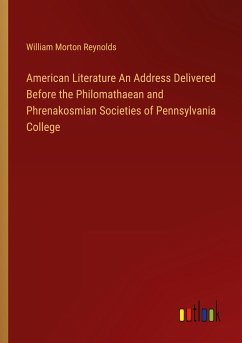 William Morton Reynolds

American Literature An Address Delivered Before the Philomathaean and Phrenakosmian Societies of Pennsylvania College

outlook